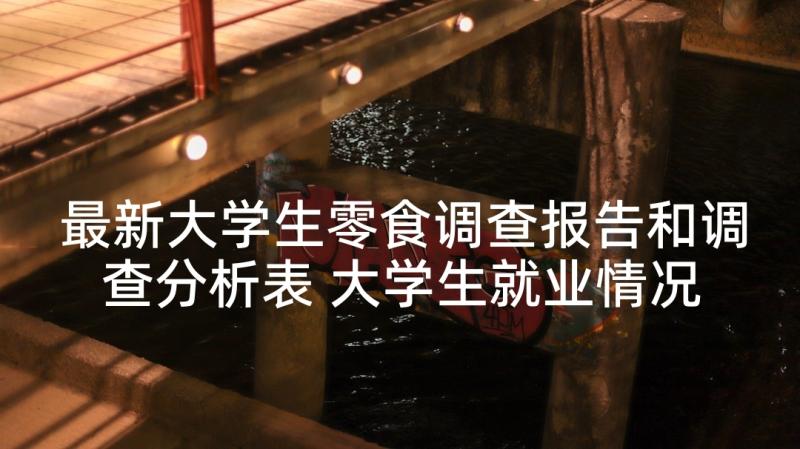 最新大学生零食调查报告和调查分析表 大学生就业情况